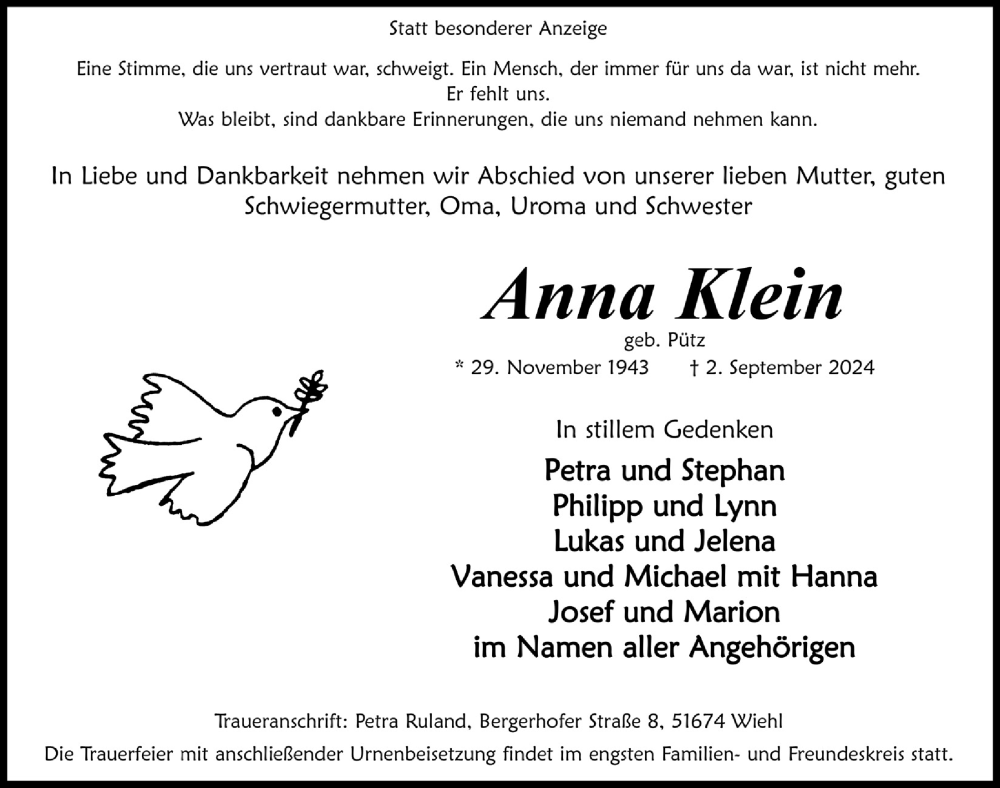 Statt besonderer Anzeige

Eine Stimme, die uns vertraut war, schweigt. Ein Mensch, der immer für uns da war, ist nicht mehr.
Er fehlt uns.
Was bleibt, sind dankbare Erinnerungen, die uns niemand nehmen kann.

In Liebe und Dankbarkeit nehmen wir Abschied von unserer lieben Mutter, guten Schwiegermutter, Oma, Uroma und Schwester

Anna Klein

geb. Pütz

* 29. November 1943 † 2. September 2024

In stillem Gedenken

Petra und Stephan
Philipp und Lynn
Lukas und Jelena
Vanessa und Michael mit Hanna
Josef und Marion
im Namen aller Angehörigen

Traueranschrift: Petra Ruland, Bergerhofer Straße 8, 51674 Wiehl
Die Trauerfeier mit anschließender Urnenbeisetzung findet im engsten Familien- und Freundeskreis statt.